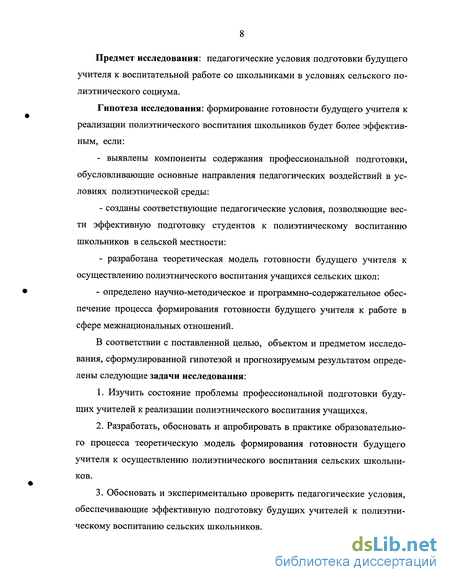 8

Предмет исследования: педагогические условия подготовки будущего учителя к воспитательной работе со школьниками в условиях сельского полиэтнического социума.

Гипотеза исследования: формирование готовности будущего учителя к реализации полиэтнического воспитания школьников будет более эффективным, если:

- выявлены компоненты содержания профессиональной подготовки, обусловливающие основные направления педагогических воздействий в условиях полиэтнической среды:

- созданы соответствующие педагогические условия, позволяющие вести эффективную подготовку студентов к полиэтническому воспитанию школьников в сельской местности:

- разработана теоретическая модель готовности будущего учителя к осуществлению полиэтнического воспитания учащихся сельских школ:

- определено научно-методическое и программно-содержательное обеспечение процесса формирования готовности будущего учителя к работе в сфере межнациональных отношений.

В соответствии с поставленной целью, объектом и предметом исследования, сформулированной гипотезой и прогнозируемым результатом определены следующие задачи исследования:

1. Изучить состояние проблемы профессиональной подготовки будущих учителей к реализации полиэтнического воспитания учащихся.

2. Разработать, обосновать и апробировать в практике образовательного процесса теоретическую модель формирования готовности будущего учителя к осуществлению полиэтнического воспитания сельских школьников.

3. Обосновать и экспериментально проверить педагогические условия, обеспечивающие эффективную подготовку будущих учителей к полиэтническому воспитанию сельских школьников.

dsLib.net
библиотека диссертаций